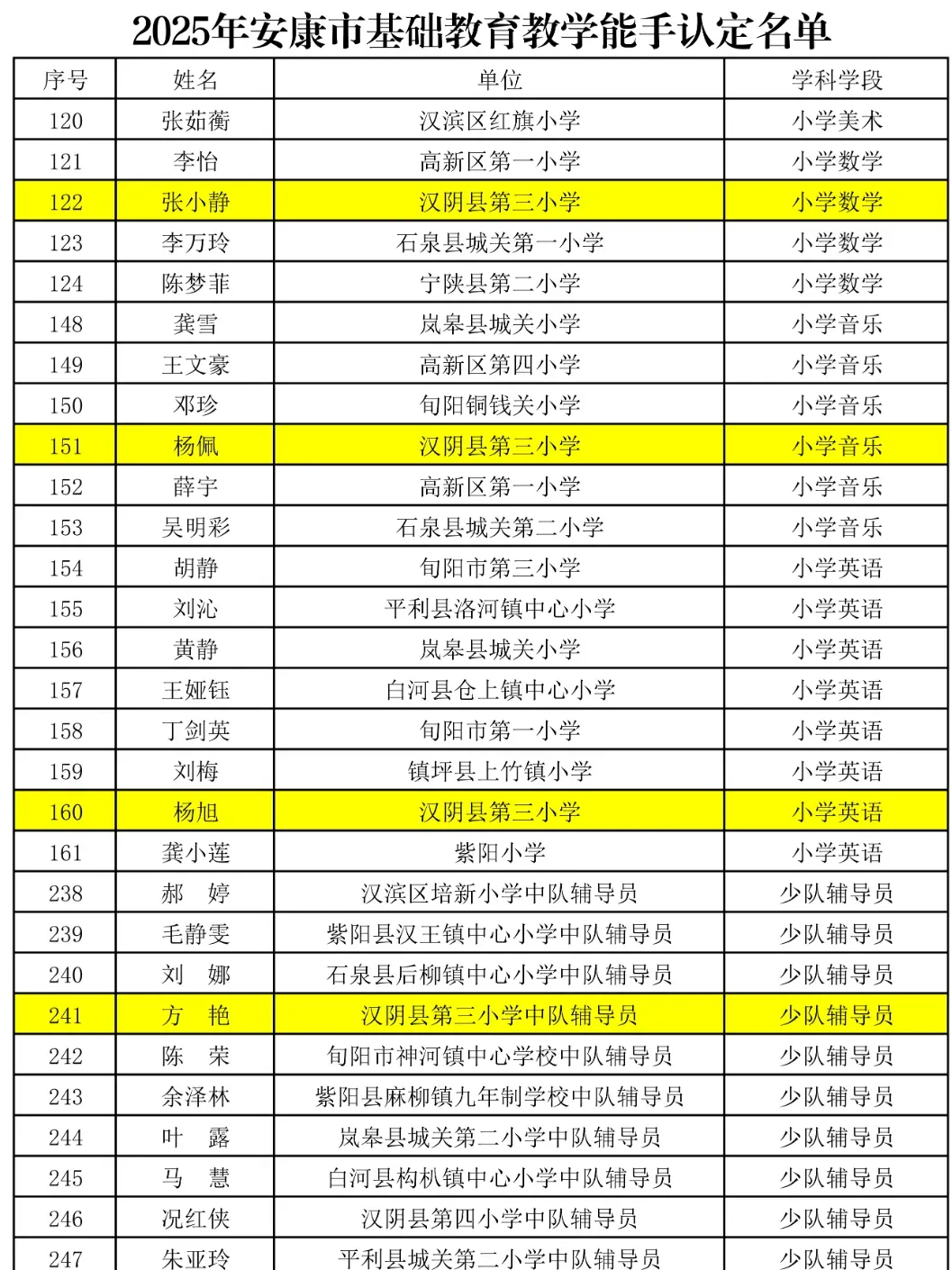 2025年安康市基础教育教学能手认定名单

| 序号 | 姓名 | 单位 | 学科学段 |
|---|---|---|---|
| 120 | 张茹蘅 | 汉滨区红旗小学 | 小学美术 |
| 121 | 李怡 | 高新区第一小学 | 小学数学 |
| 122 | 张小静 | 汉阴县第三小学 | 小学数学 |
| 123 | 李万玲 | 石泉县城关第一小学 | 小学数学 |
| 124 | 陈梦菲 | 宁陕县第二小学 | 小学数学 |
| 148 | 龚雪 | 岚皋县城关小学 | 小学音乐 |
| 149 | 王文豪 | 高新区第四小学 | 小学音乐 |
| 150 | 邓珍 | 旬阳铜钱关小学 | 小学音乐 |
| 151 | 杨佩 | 汉阴县第三小学 | 小学音乐 |
| 152 | 薛宇 | 高新区第一小学 | 小学音乐 |
| 153 | 吴明彩 | 石泉县城关第二小学 | 小学音乐 |
| 154 | 胡静 | 旬阳市第三小学 | 小学英语 |
| 155 | 刘沁 | 平利县洛河镇中心小学 | 小学英语 |
| 156 | 黄静 | 岚皋县城关小学 | 小学英语 |
| 157 | 王娅钰 | 白河县仓上镇中心小学 | 小学英语 |
| 158 | 丁剑英 | 旬阳市第一小学 | 小学英语 |
| 159 | 刘梅 | 镇坪县上竹镇小学 | 小学英语 |
| 160 | 杨旭 | 汉阴县第三小学 | 小学英语 |
| 161 | 龚小莲 | 紫阳小学 | 小学英语 |
| 238 | 郝　婷 | 汉滨区培新小学中队辅导员 | 少队辅导员 |
| 239 | 毛静雯 | 紫阳县汉王镇中心小学中队辅导员 | 少队辅导员 |
| 240 | 刘　娜 | 石泉县后柳镇中心小学中队辅导员 | 少队辅导员 |
| 241 | 方　艳 | 汉阴县第三小学中队辅导员 | 少队辅导员 |
| 242 | 陈　荣 | 旬阳市神河镇中心学校中队辅导员 | 少队辅导员 |
| 243 | 余泽林 | 紫阳县麻柳镇九年制学校中队辅导员 | 少队辅导员 |
| 244 | 叶　露 | 岚皋县城关第二小学中队辅导员 | 少队辅导员 |
| 245 | 马　慧 | 白河县构朳镇中心小学中队辅导员 | 少队辅导员 |
| 246 | 况红侠 | 汉阴县第四小学中队辅导员 | 少队辅导员 |
| 247 | 朱亚玲 | 平利县城关第二小学中队辅导员 | 少队辅导员 |